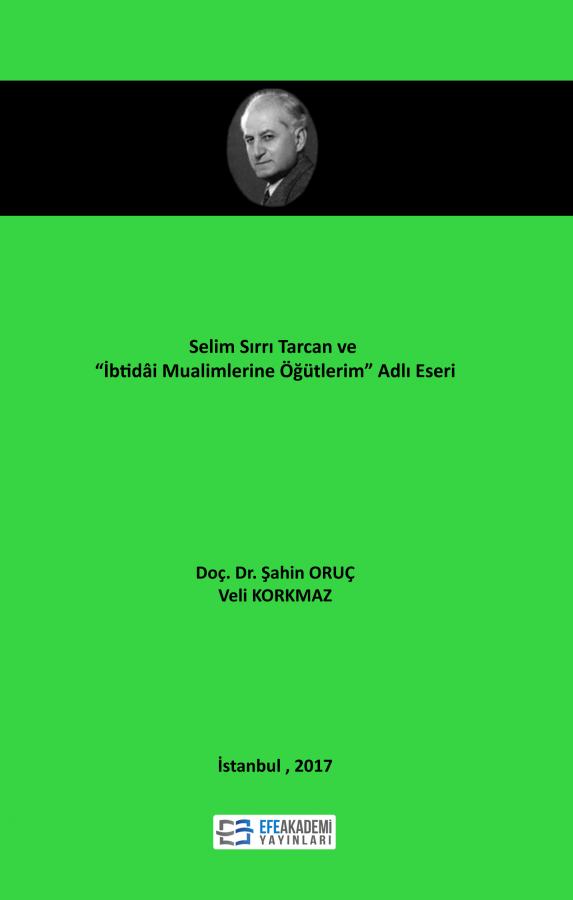 Selim Sırrı Tarcan ve
“İbtidâi Mualimlerine Öğütlerim” Adlı Eseri

Doç. Dr. Şahin ORUÇ
Veli KORKMAZ

İstanbul , 2017

EFEAKADEMİ
YAYINLARI